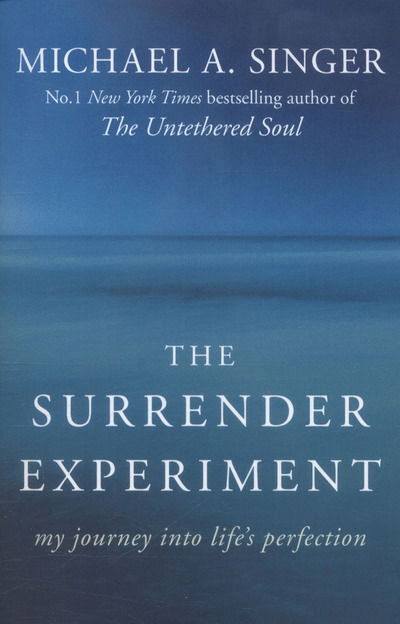 MICHAEL A. SINGER

No.1 New York Times bestselling author of The Untethered Soul

THE SURRENDER EXPERIMENT

my journey into life's perfection